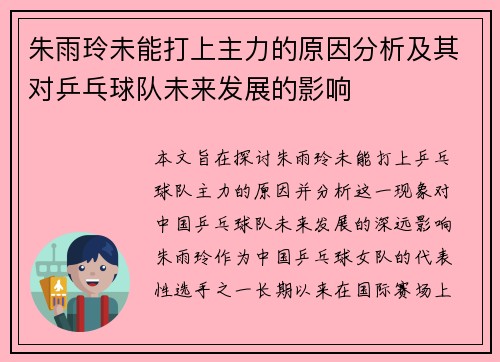 朱雨玲未能打上主力的原因分析及其对乒乓球队未来发展的影响

本文旨在探讨朱雨玲未能打上乒乓球队主力的原因并分析这一现象对中国乒乓球队未来发展的深远影响朱雨玲作为中国乒乓球女队的代表性选手之一长期以来在国际赛场上